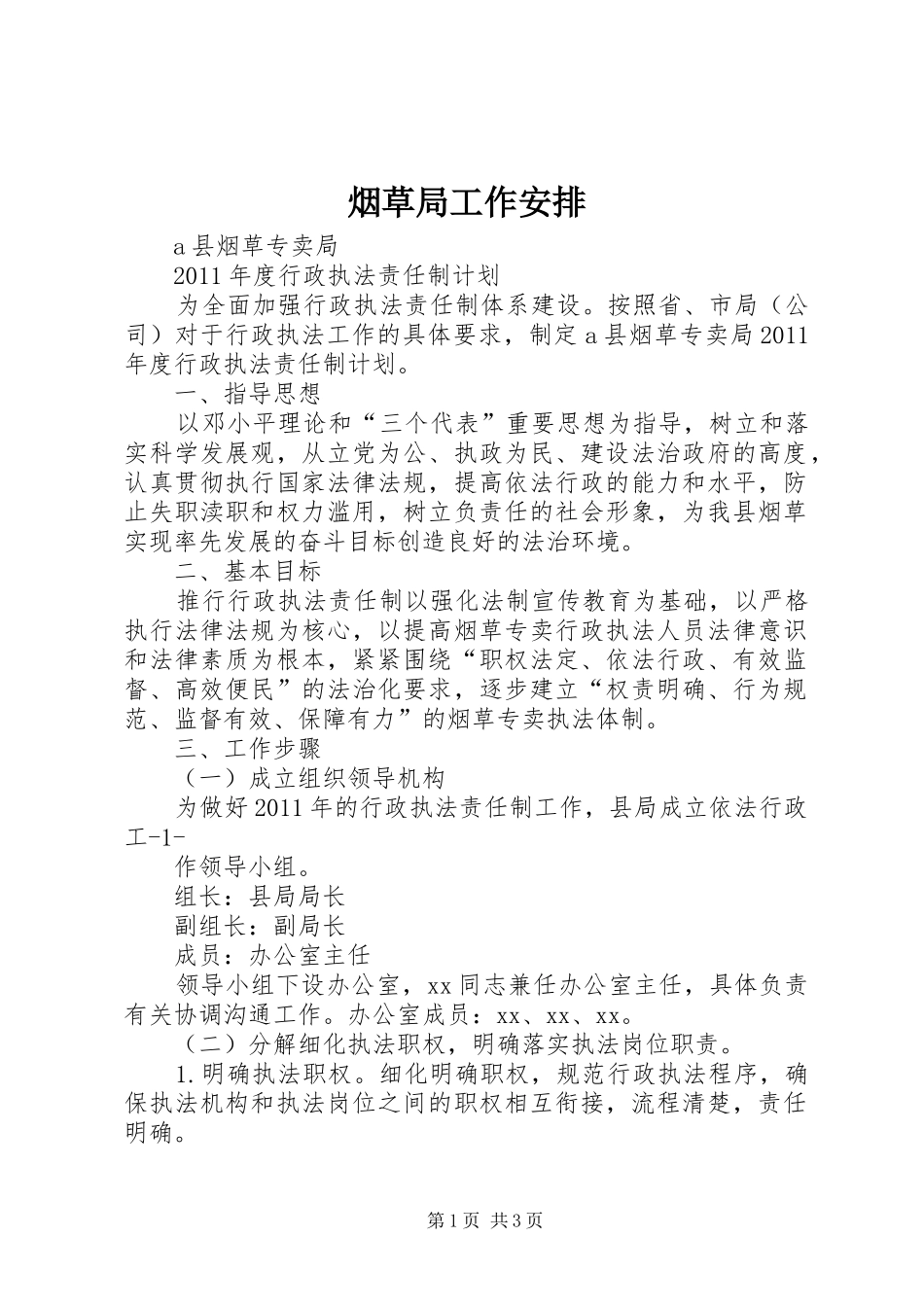 烟草局工作安排

a县烟草专卖局

2011年度行政执法责任制计划

为全面加强行政执法责任制体系建设。按照省、市局（公司）对于行政执法工作的具体要求，制定a县烟草专卖局2011年度行政执法责任制计划。

一、指导思想

以邓小平理论和“三个代表”重要思想为指导，树立和落实科学发展观，从立党为公、执政为民、建设法治政府的高度，认真贯彻执行国家法律法规，提高依法行政的能力和水平，防止失职渎职和权力滥用，树立负责任的社会形象，为我县烟草实现率先发展的奋斗目标创造良好的法治环境。

二、基本目标

推行行政执法责任制以强化法制宣传教育为基础，以严格执行法律法规为核心，以提高烟草专卖行政执法人员法律意识和法律素质为根本，紧紧围绕“职权法定、依法行政、有效监督、高效便民”的法治化要求，逐步建立“权责明确、行为规范、监督有效、保障有力”的烟草专卖执法体制。

三、工作步骤

（一）成立组织领导机构

为做好2011年的行政执法责任制工作，县局成立依法行政工-1-

作领导小组。

组长：县局局长

副组长：副局长

成员：办公室主任

领导小组下设办公室，xx同志兼任办公室主任，具体负责有关协调沟通工作。办公室成员：xx、xx、xx。

（二）分解细化执法职权，明确落实执法岗位职责。

1.明确执法职权。细化明确职权，规范行政执法程序，确保执法机构和执法岗位之间的职权相互衔接，流程清楚，责任明确。

第1页 共3页